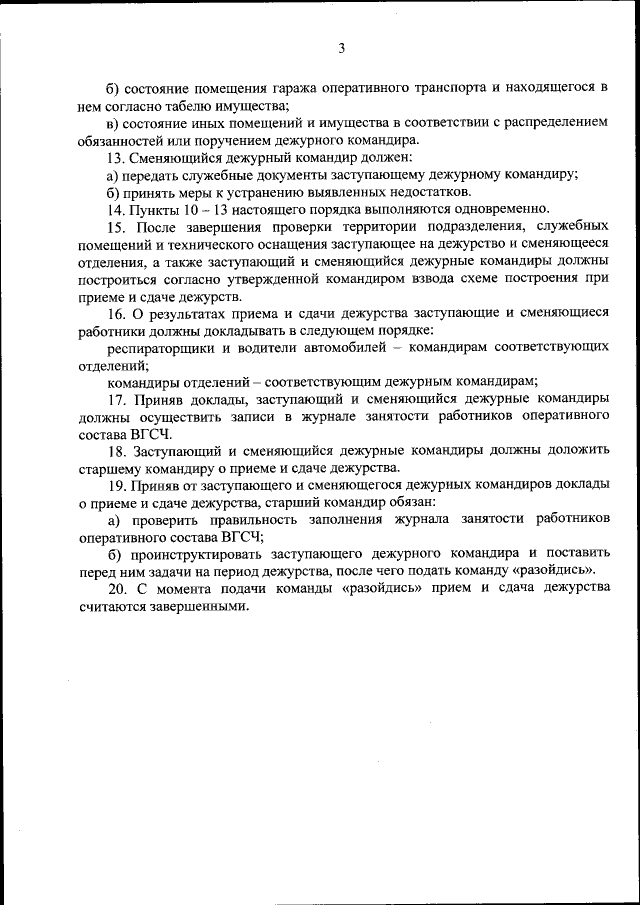 3

б) состояние помещения гаража оперативного транспорта и находящегося в нем согласно табелю имущества;

в) состояние иных помещений и имущества в соответствии с распределением обязанностей или поручением дежурного командира.

13. Сменяющийся дежурный командир должен:

а) передать служебные документы заступающему дежурному командиру;

б) принять меры к устранению выявленных недостатков.

14. Пункты 10 – 13 настоящего порядка выполняются одновременно.

15. После завершения проверки территории подразделения, служебных помещений и технического оснащения заступающее на дежурство и сменяющееся отделения, а также заступающий и сменяющийся дежурные командиры должны построиться согласно утвержденной командиром взвода схеме построения при приеме и сдаче дежурств.

16. О результатах приема и сдачи дежурства заступающие и сменяющиеся работники должны докладывать в следующем порядке:

респираторщики и водители автомобилей – командирам соответствующих отделений;

командиры отделений – соответствующим дежурным командирам;

17. Приняв доклады, заступающий и сменяющийся дежурные командиры должны осуществить записи в журнале занятости работников оперативного состава ВГСЧ.

18. Заступающий и сменяющийся дежурные командиры должны доложить старшему командиру о приеме и сдаче дежурства.

19. Приняв от заступающего и сменяющегося дежурных командиров доклады о приеме и сдаче дежурства, старший командир обязан:

а) проверить правильность заполнения журнала занятости работников оперативного состава ВГСЧ;

б) проинструктировать заступающего дежурного командира и поставить перед ним задачи на период дежурства, после чего подать команду «разойдись».

20. С момента подачи команды «разойдись» прием и сдача дежурства считаются завершенными.